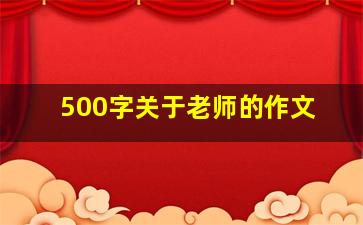 500字关于老师的作文